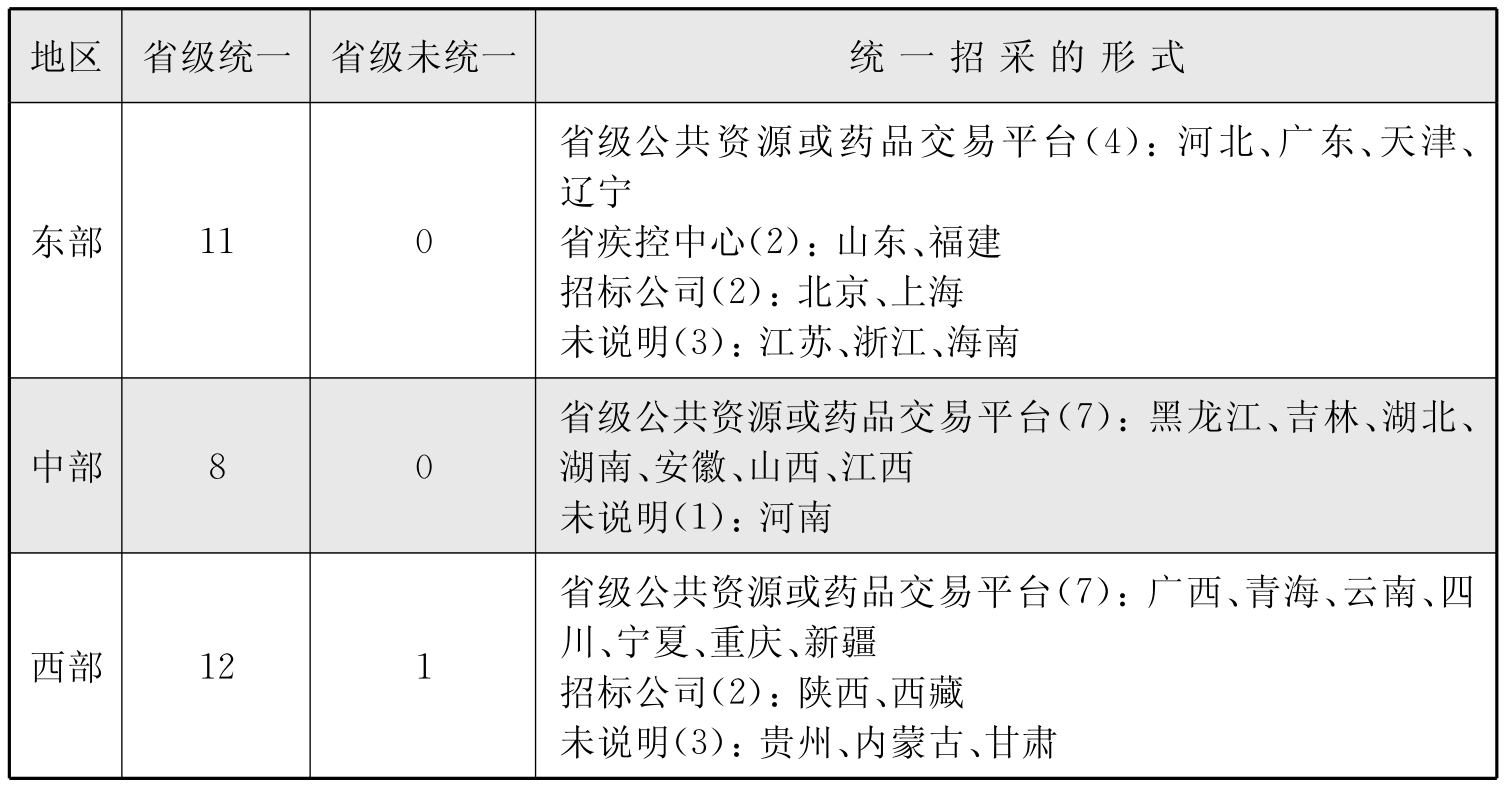 | 地区 | 省级统一 | 省级未统一 | 统一招采的形式 |
|---|---|---|---|
| 东部 | 11 | 0 | 省级公共资源或药品交易平台(4)：河北、广东、天津、辽宁<br>省疾控中心(2)：山东、福建<br>招标公司(2)：北京、上海<br>未说明(3)：江苏、浙江、海南 |
| 中部 | 8 | 0 | 省级公共资源或药品交易平台(7)：黑龙江、吉林、湖北、湖南、安徽、山西、江西<br>未说明(1)：河南 |
| 西部 | 12 | 1 | 省级公共资源或药品交易平台(7)：广西、青海、云南、四川、宁夏、重庆、新疆<br>招标公司(2)：陕西、西藏<br>未说明(3)：贵州、内蒙古、甘肃 |